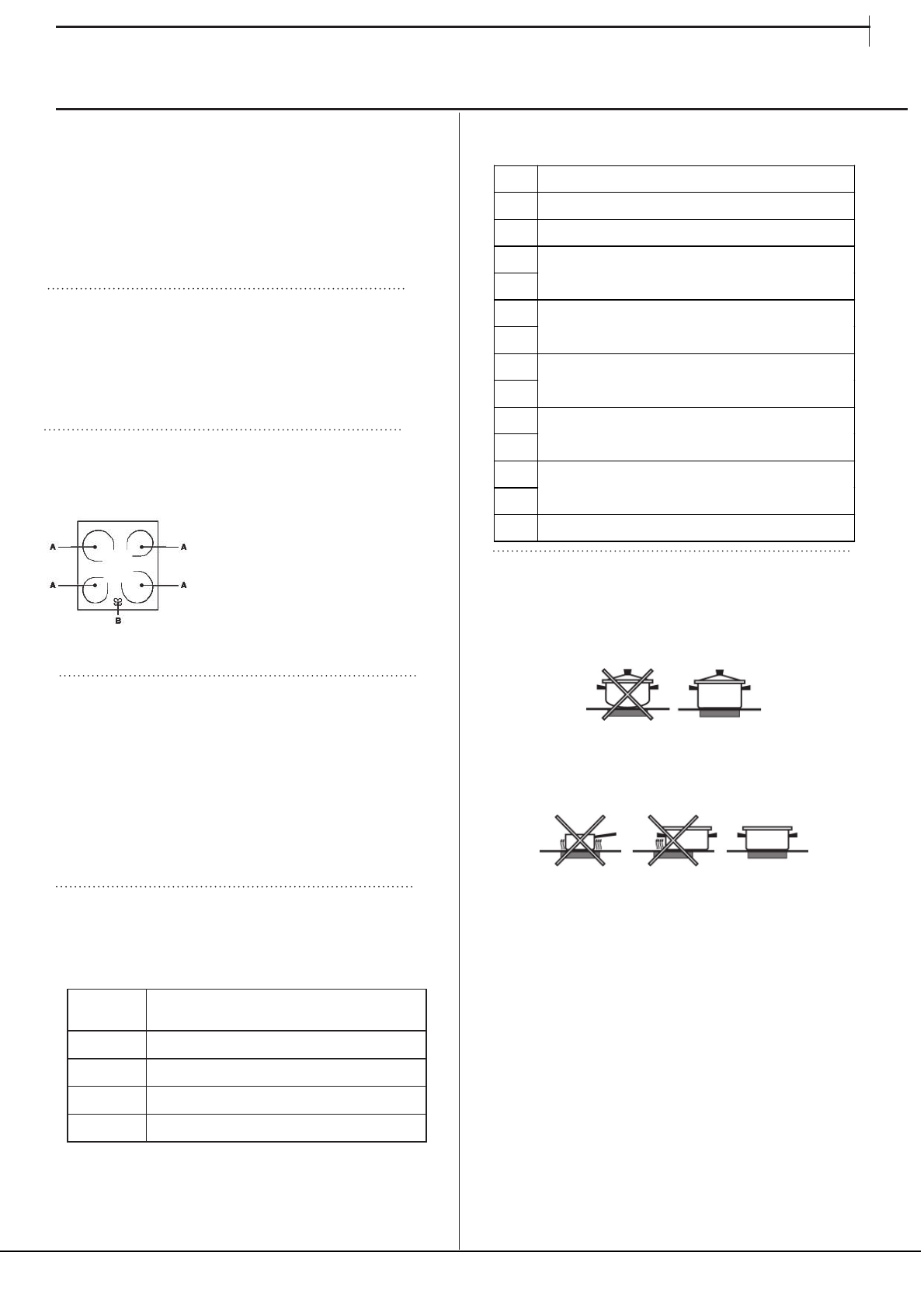 A
A
A
A
B